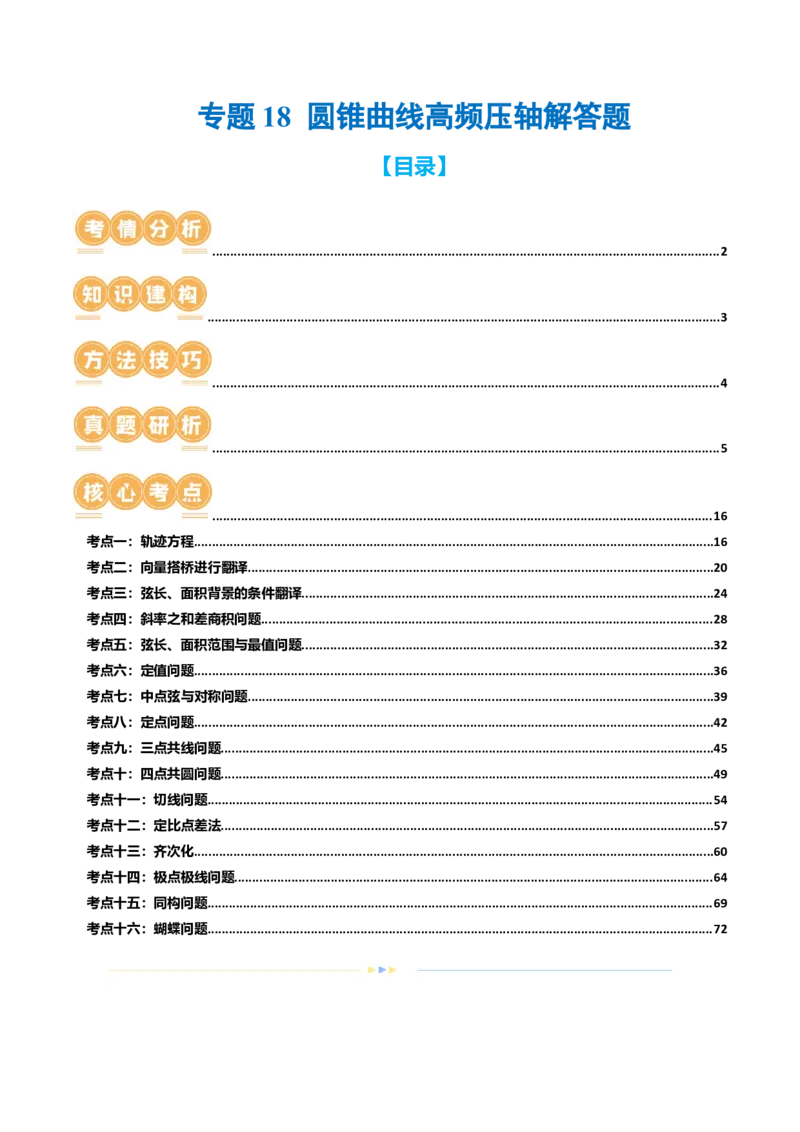 专题18 圆锥曲线高频压轴解答题

【目录】

考情分析 2

知识建构 3

方法技巧 4

真题研析 5

核心考点 16

考点一：轨迹方程 16

考点二：向量搭桥进行翻译 20

考点三：弦长、面积背景的条件翻译 24

考点四：斜率之和差商积问题 28

考点五：弦长、面积范围与最值问题 32

考点六：定值问题 36

考点七：中点弦与对称问题 39

考点八：定点问题 42

考点九：三点共线问题 45

考点十：四点共圆问题 49

考点十一：切线问题 54

考点十二：定比点差法 57

考点十三：齐次化 60

考点十四：极点极线问题 64

考点十五：同构问题 69

考点十六：蝴蝶问题 72